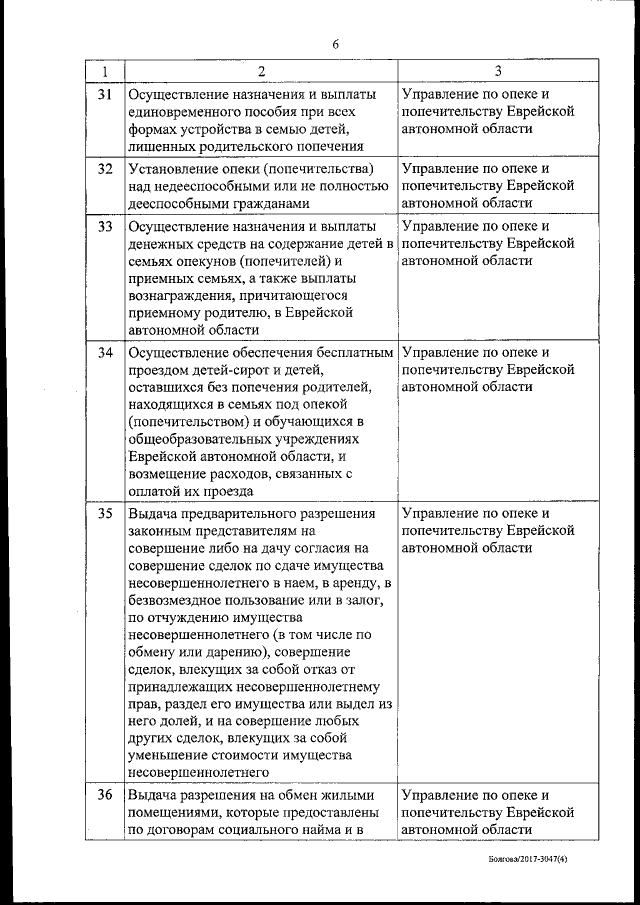 6

| 1 | 2 | 3 |
|---|---|---|
| 31 | Осуществление назначения и выплаты единовременного пособия при всех формах устройства в семью детей, лишенных родительского попечения | Управление по опеке и попечительству Еврейской автономной области |
| 32 | Установление опеки (попечительства) над недееспособными или не полностью дееспособными гражданами | Управление по опеке и попечительству Еврейской автономной области |
| 33 | Осуществление назначения и выплаты денежных средств на содержание детей в семьях опекунов (попечителей) и приемных семьях, а также выплаты вознаграждения, причитающегося приемному родителю, в Еврейской автономной области | Управление по опеке и попечительству Еврейской автономной области |
| 34 | Осуществление обеспечения бесплатным проездом детей-сирот и детей, оставшихся без попечения родителей, находящихся в семьях под опекой (попечительством) и обучающихся в общеобразовательных учреждениях Еврейской автономной области, и возмещение расходов, связанных с оплатой их проезда | Управление по опеке и попечительству Еврейской автономной области |
| 35 | Выдача предварительного разрешения законным представителям на совершение либо на дачу согласия на совершение сделок по сдаче имущества несовершеннолетнего в наем, в аренду, в безвозмездное пользование или в залог, по отчуждению имущества несовершеннолетнего (в том числе по обмену или дарению), совершение сделок, влекущих за собой отказ от принадлежащих несовершеннолетнему прав, раздел его имущества или выдел из него долей, и на совершение любых других сделок, влекущих за собой уменьшение стоимости имущества несовершеннолетнего | Управление по опеке и попечительству Еврейской автономной области |
| 36 | Выдача разрешения на обмен жилыми помещениями, которые предоставлены по договорам социального найма и в | Управление по опеке и попечительству Еврейской автономной области |

Боягова/2017-3047(4)